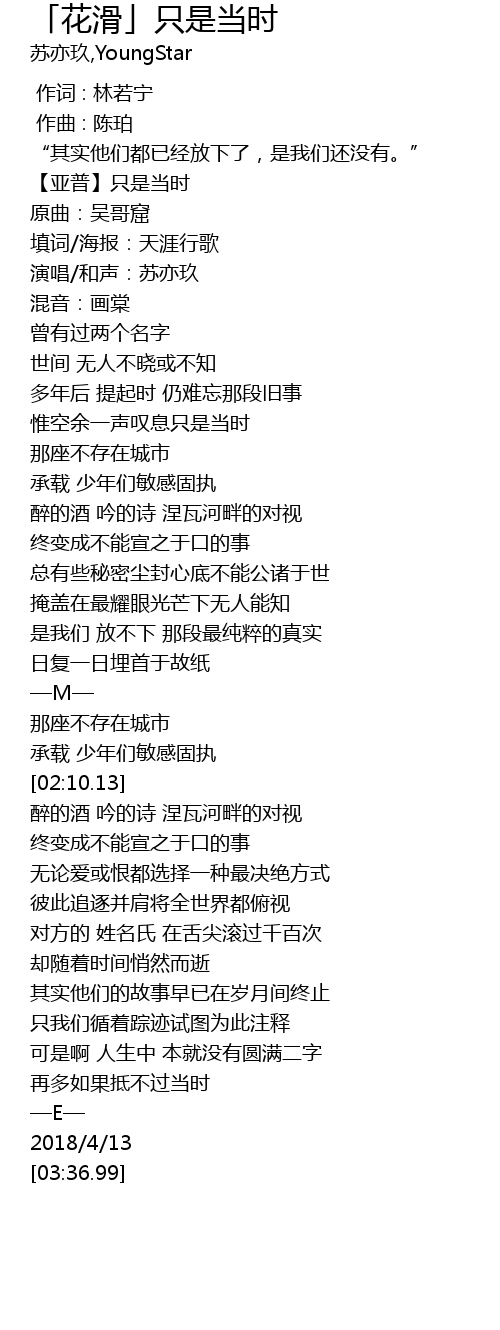 「花滑」只是当时
苏亦玖,YoungStar

作词 : 林若宁
作曲 : 陈珀
“其实他们都已经放下了，是我们还没有。”
【亚普】只是当时
原曲：吴哥窟
填词/海报：天涯行歌
演唱/和声：苏亦玖
混音：画棠
曾有过两个名字
世间 无人不晓或不知
多年后 提起时 仍难忘那段旧事
惟空余一声叹息只是当时
那座不存在城市
承载 少年们敏感固执
醉的酒 吟的诗 涅瓦河畔的对视
终变成不能宣之于口的事
总有些秘密尘封心底不能公诸于世
掩盖在最耀眼光芒下无人能知
是我们 放不下 那段最纯粹的真实
日复一日埋首于故纸
—M—
那座不存在城市
承载 少年们敏感固执
[02:10.13]
醉的酒 吟的诗 涅瓦河畔的对视
终变成不能宣之于口的事
无论爱或恨都选择一种最决绝方式
彼此追逐并肩将全世界都俯视
对方的 姓名氏 在舌尖滚过千百次
却随着时间悄然而逝
其实他们的故事早已在岁月间终止
只我们循着踪迹试图为此注释
可是啊 人生中 本就没有圆满二字
再多如果抵不过当时
—E—
2018/4/13
[03:36.99]